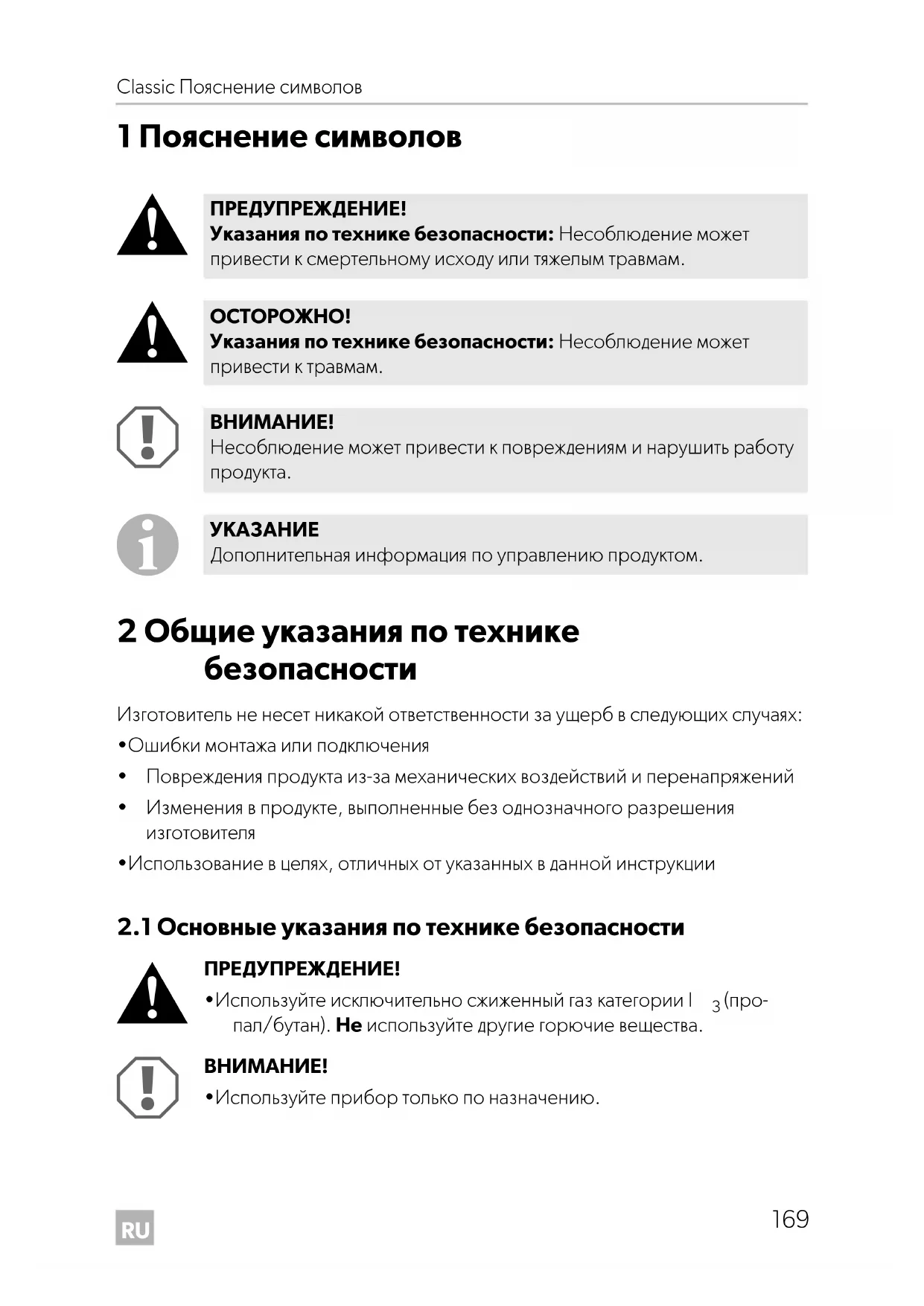 Classic Пояснение символов

1 Пояснение символов

ПРЕДУПРЕЖДЕНИЕ!
Указания по технике безопасности: Несоблюдение может привести к смертельному исходу или тяжелым травмам.

ОСТОРОЖНО!
Указания по технике безопасности: Несоблюдение может привести к травмам.

ВНИМАНИЕ!
Несоблюдение может привести к повреждениям и нарушить работу продукта.

УКАЗАНИЕ
Дополнительная информация по управлению продуктом.

2 Общие указания по технике безопасности

Изготовитель не несет никакой ответственности за ущерб в следующих случаях:
•Ошибки монтажа или подключения
• Повреждения продукта из-за механических воздействий и перенапряжений
• Изменения в продукте, выполненные без однозначного разрешения изготовителя
•Использование в целях, отличных от указанных в данной инструкции

2.1 Основные указания по технике безопасности

ПРЕДУПРЕЖДЕНИЕ!
•Используйте исключительно сжиженный газ категории I $_3$ (пропал/бутан). Не используйте другие горючие вещества.

ВНИМАНИЕ!
•Используйте прибор только по назначению.

RU

169